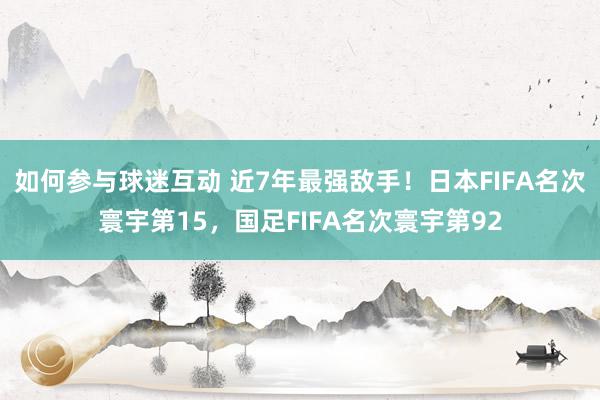 如何参与球迷互动 近7年最强敌手！日本FIFA名次寰宇第15，国足FIFA名次寰宇第92